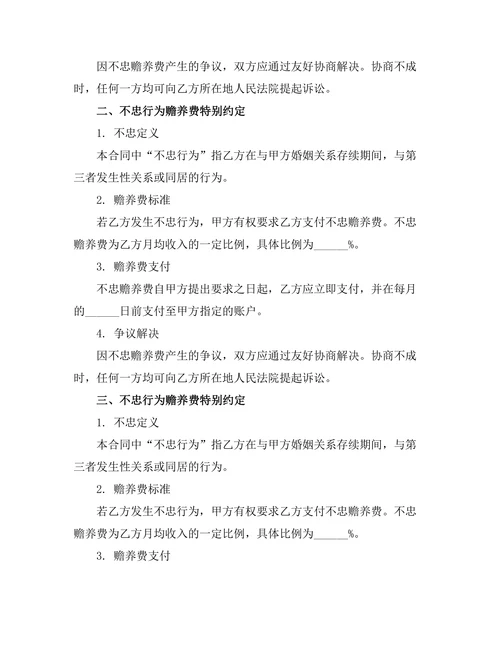 因不忠赡养费产生的争议，双方应通过友好协商解决。协商不成时，任何一方均可向乙方所在地人民法院提起诉讼。

二、不忠行为赡养费特别约定

1. 不忠定义

本合同中“不忠行为”指乙方在与甲方婚姻关系存续期间，与第三者发生性关系或同居的行为。

2. 赡养费标准

若乙方发生不忠行为，甲方有权要求乙方支付不忠赡养费。不忠赡养费为乙方月均收入的一定比例，具体比例为______%。

3. 赡养费支付

不忠赡养费自甲方提出要求之日起，乙方应立即支付，并在每月的______日前支付至甲方指定的账户。

4. 争议解决

因不忠赡养费产生的争议，双方应通过友好协商解决。协商不成时，任何一方均可向乙方所在地人民法院提起诉讼。

三、不忠行为赡养费特别约定

1. 不忠定义

本合同中“不忠行为”指乙方在与甲方婚姻关系存续期间，与第三者发生性关系或同居的行为。

2. 赡养费标准

若乙方发生不忠行为，甲方有权要求乙方支付不忠赡养费。不忠赡养费为乙方月均收入的一定比例，具体比例为______%。

3. 赡养费支付